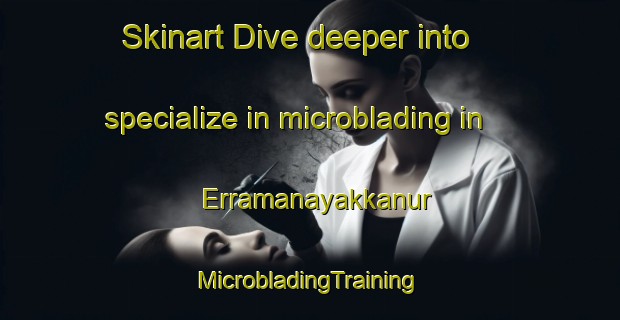 Skinart Dive deeper into specialize in microblading in Erramanayakkanur

MicrobladingTraining